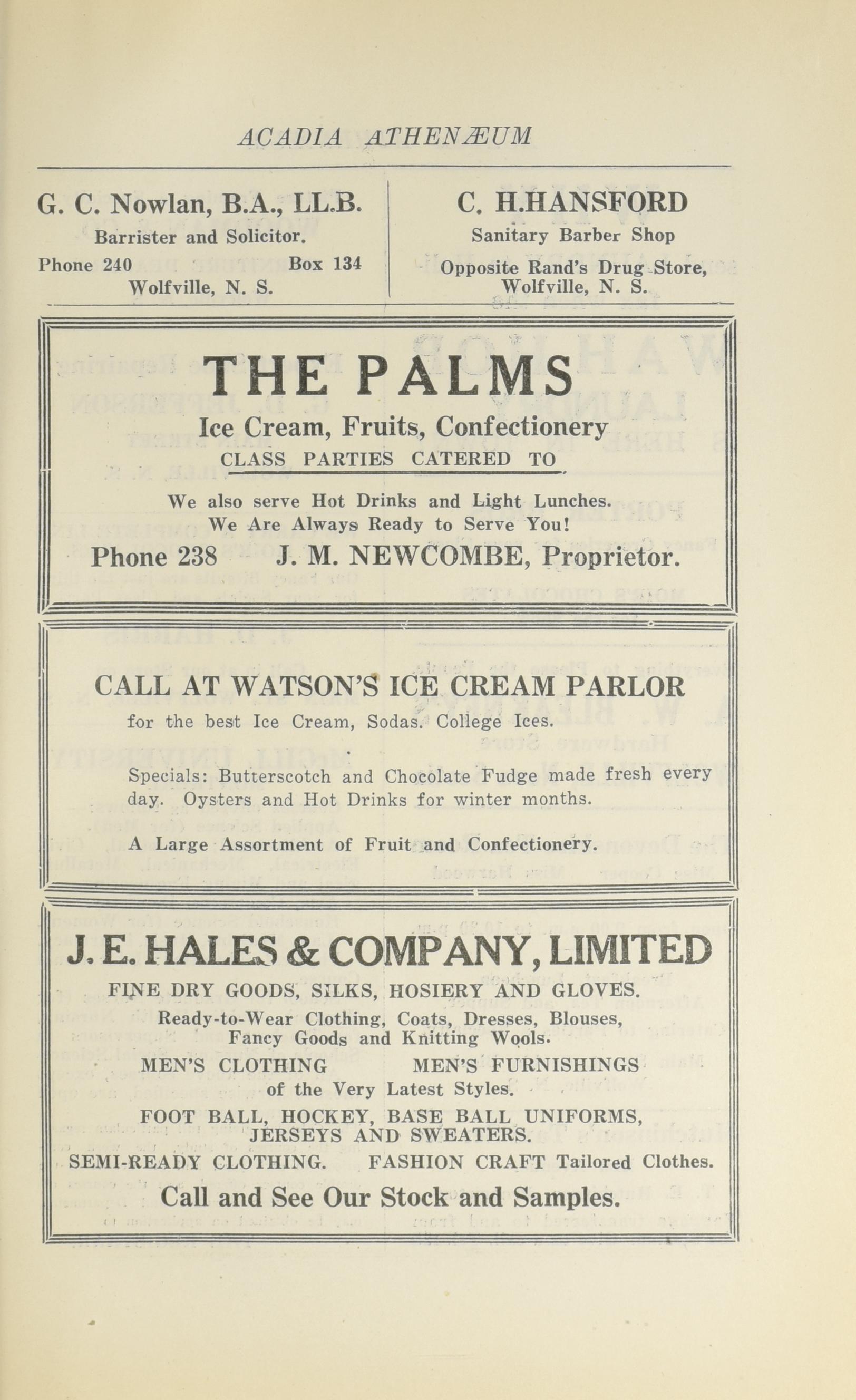 ACADIA ATHENÆUM

G. C. Nowlan, B.A., LL.B.
Barrister and Solicitor.
Phone 240 Box 134
Wolfville, N. S.

C. H.HANSFORD
Sanitary Barber Shop
Opposite Rand's Drug Store,
Wolfville, N. S.

THE PALMS
Ice Cream, Fruits, Confectionery
CLASS PARTIES CATERED TO

We also serve Hot Drinks and Light Lunches.
We Are Always Ready to Serve You!
Phone 238 J. M. NEWCOMBE, Proprietor.

CALL AT WATSON'S ICE CREAM PARLOR
for the best Ice Cream, Sodas. College Ices.

Specials: Butterscotch and Chocolate Fudge made fresh every day. Oysters and Hot Drinks for winter months.

A Large Assortment of Fruit and Confectionery.

J. E. HALES & COMPANY, LIMITED
FINE DRY GOODS, SILKS, HOSIERY AND GLOVES.
Ready-to-Wear Clothing, Coats, Dresses, Blouses, Fancy Goods and Knitting Wools.
MEN'S CLOTHING MEN'S FURNISHINGS
of the Very Latest Styles.
FOOT BALL, HOCKEY, BASE BALL UNIFORMS, JERSEYS AND SWEATERS.
SEMI-READY CLOTHING. FASHION CRAFT Tailored Clothes.
Call and See Our Stock and Samples.